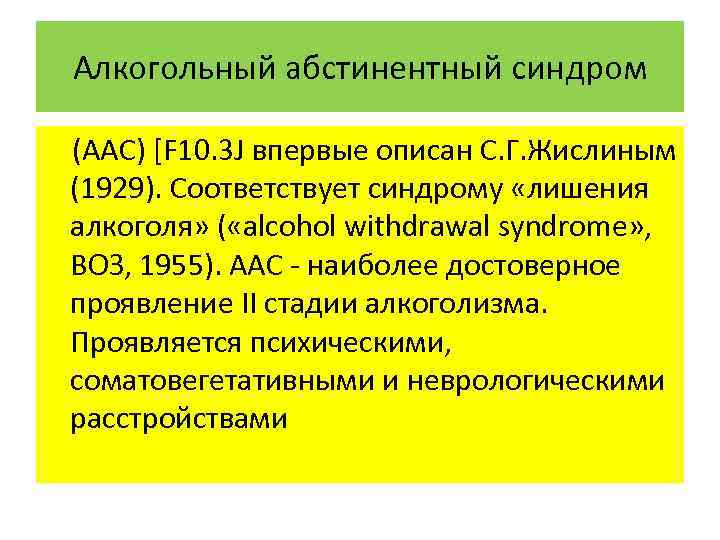 Алкогольный абстинентный синдром

(ААС) [F10.3J впервые описан С.Г.Жислиным (1929). Соответствует синдрому «лишения алкоголя» («alcohol withdrawal syndrome», ВОЗ, 1955). ААС - наиболее достоверное проявление II стадии алкоголизма. Проявляется психическими, соматовегетативными и неврологическими расстройствами